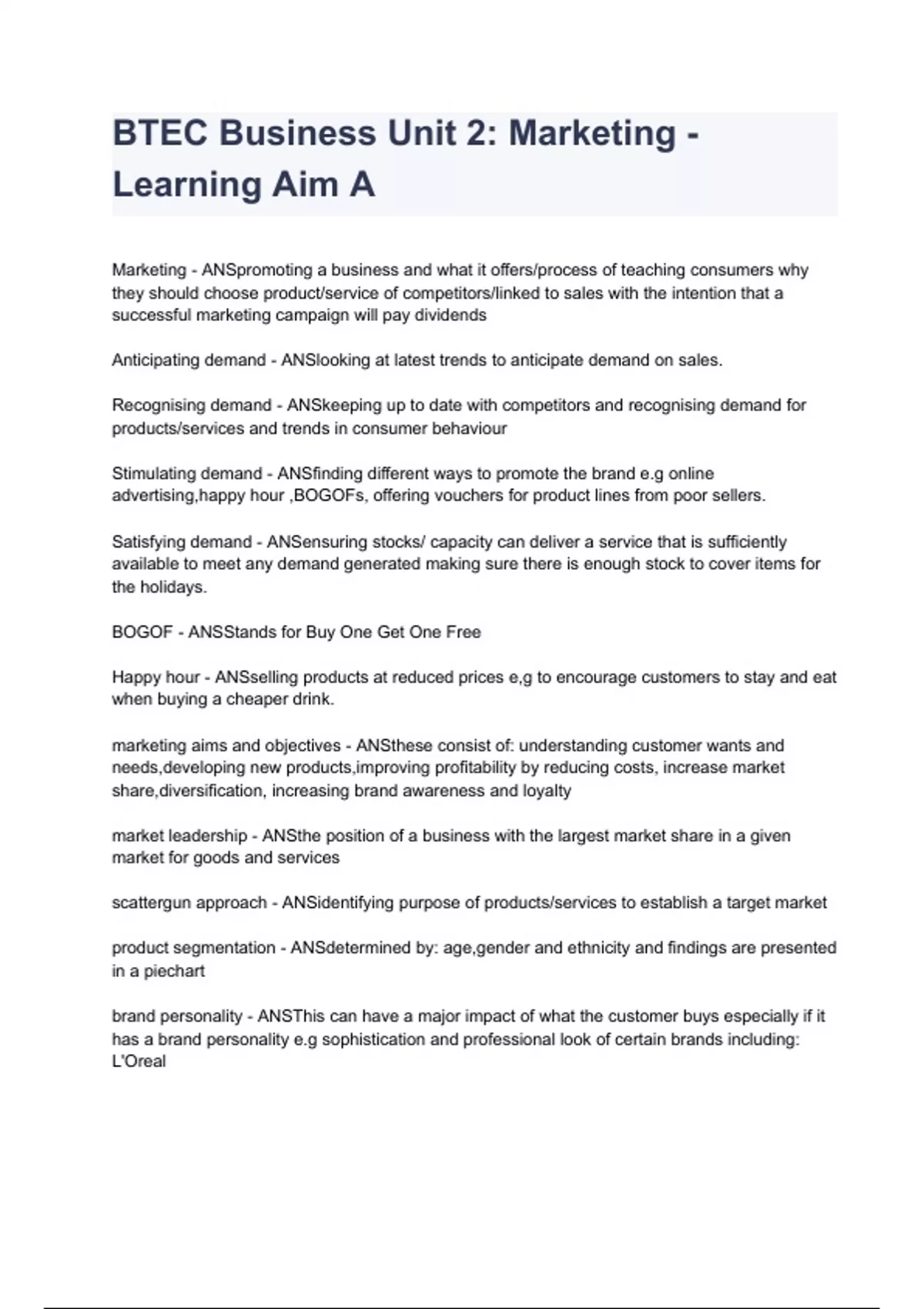 BTEC Business Unit 2: Marketing - Learning Aim A

Marketing - ANSpromoting a business and what it offers/process of teaching consumers why they should choose product/service of competitors/linked to sales with the intention that a successful marketing campaign will pay dividends

Anticipating demand - ANSlooking at latest trends to anticipate demand on sales.

Recognising demand - ANSkeeping up to date with competitors and recognising demand for products/services and trends in consumer behaviour

Stimulating demand - ANSfinding different ways to promote the brand e.g online advertising,happy hour ,BOGOFs, offering vouchers for product lines from poor sellers.

Satisfying demand - ANSensuring stocks/ capacity can deliver a service that is sufficiently available to meet any demand generated making sure there is enough stock to cover items for the holidays.

BOGOF - ANSStands for Buy One Get One Free

Happy hour - ANSselling products at reduced prices e,g to encourage customers to stay and eat when buying a cheaper drink.

marketing aims and objectives - ANSthese consist of: understanding customer wants and needs,developing new products,improving profitability by reducing costs, increase market share,diversification, increasing brand awareness and loyalty

market leadership - ANSthe position of a business with the largest market share in a given market for goods and services

scattergun approach - ANSidentifying purpose of products/services to establish a target market

product segmentation - ANSdetermined by: age,gender and ethnicity and findings are presented in a piechart

brand personality - ANSThis can have a major impact of what the customer buys especially if it has a brand personality e.g sophistication and professional look of certain brands including: L'Oreal